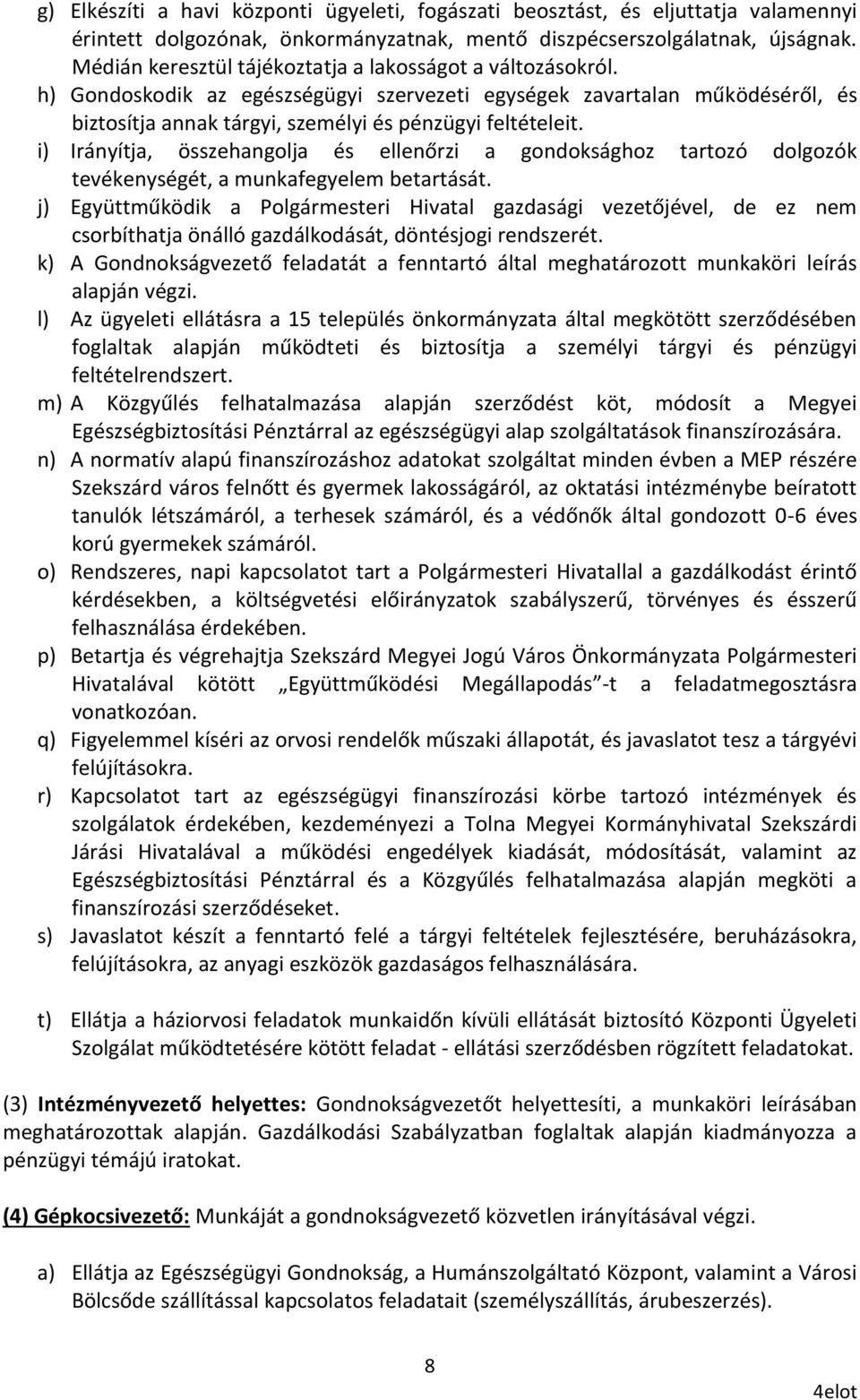 g) Elkészíti a havi központi ügyeleti, fogászati beosztást, és eljuttatja valamennyi érintett dolgozónak, önkormányzatnak, mentő diszpécserszolgálatnak, újságnak. Médián keresztül tájékoztatja a lakosságot a változásokról.

h) Gondoskodik az egészségügyi szervezeti egységek zavartalan működéséről, és biztosítja annak tárgyi, személyi és pénzügyi feltételeit.

i) Irányítja, összehangolja és ellenőrzi a gondoksághoz tartozó dolgozók tevékenységét, a munkafegyelem betartását.

j) Együttműködik a Polgármesteri Hivatal gazdasági vezetőjével, de ez nem csorbíthatja önálló gazdálkodását, döntésjogi rendszerét.

k) A Gondnokságvezető feladatát a fenntartó által meghatározott munkaköri leírás alapján végzi.

l) Az ügyeleti ellátásra a 15 település önkormányzata által megkötött szerződésében foglaltak alapján működteti és biztosítja a személyi tárgyi és pénzügyi feltételrendszert.

m) A Közgyűlés felhatalmazása alapján szerződést köt, módosít a Megyei Egészségbiztosítási Pénztárral az egészségügyi alap szolgáltatások finanszírozására.

n) A normatív alapú finanszírozáshoz adatokat szolgáltat minden évben a MEP részére Szekszárd város felnőtt és gyermek lakosságáról, az oktatási intézménybe beíratott tanulók létszámáról, a terhesek számáról, és a védőnők által gondozott 0-6 éves korú gyermekek számáról.

o) Rendszeres, napi kapcsolatot tart a Polgármesteri Hivatallal a gazdálkodást érintő kérdésekben, a költségvetési előirányzatok szabályszerű, törvényes és ésszerű felhasználása érdekében.

p) Betartja és végrehajtja Szekszárd Megyei Jogú Város Önkormányzata Polgármesteri Hivatalával kötött „Együttműködési Megállapodás”-t a feladatmegosztásra vonatkozóan.

q) Figyelemmel kíséri az orvosi rendelők műszaki állapotát, és javaslatot tesz a tárgyévi felújításokra.

r) Kapcsolatot tart az egészségügyi finanszírozási körbe tartozó intézmények és szolgálatok érdekében, kezdeményezi a Tolna Megyei Kormányhivatal Szekszárdi Járási Hivatalával a működési engedélyek kiadását, módosítását, valamint az Egészségbiztosítási Pénztárral és a Közgyűlés felhatalmazása alapján megköti a finanszírozási szerződéseket.

s) Javaslatot készít a fenntartó felé a tárgyi feltételek fejlesztésére, beruházásokra, felújításokra, az anyagi eszközök gazdaságos felhasználására.

t) Ellátja a háziorvosi feladatok munkaidőn kívüli ellátását biztosító Központi Ügyeleti Szolgálat működtetésére kötött feladat - ellátási szerződésben rögzített feladatokat.

(3) Intézményvezető helyettes: Gondnokságvezetőt helyettesíti, a munkaköri leírásában meghatározottak alapján. Gazdálkodási Szabályzatban foglaltak alapján kiadmányozza a pénzügyi témájú iratokat.

(4) Gépkocsivezető: Munkáját a gondnokságvezető közvetlen irányításával végzi.

a) Ellátja az Egészségügyi Gondnokság, a Humánszolgáltató Központ, valamint a Városi Bölcsőde szállítással kapcsolatos feladatait (személyszállítás, árubeszerzés).

8

4elot